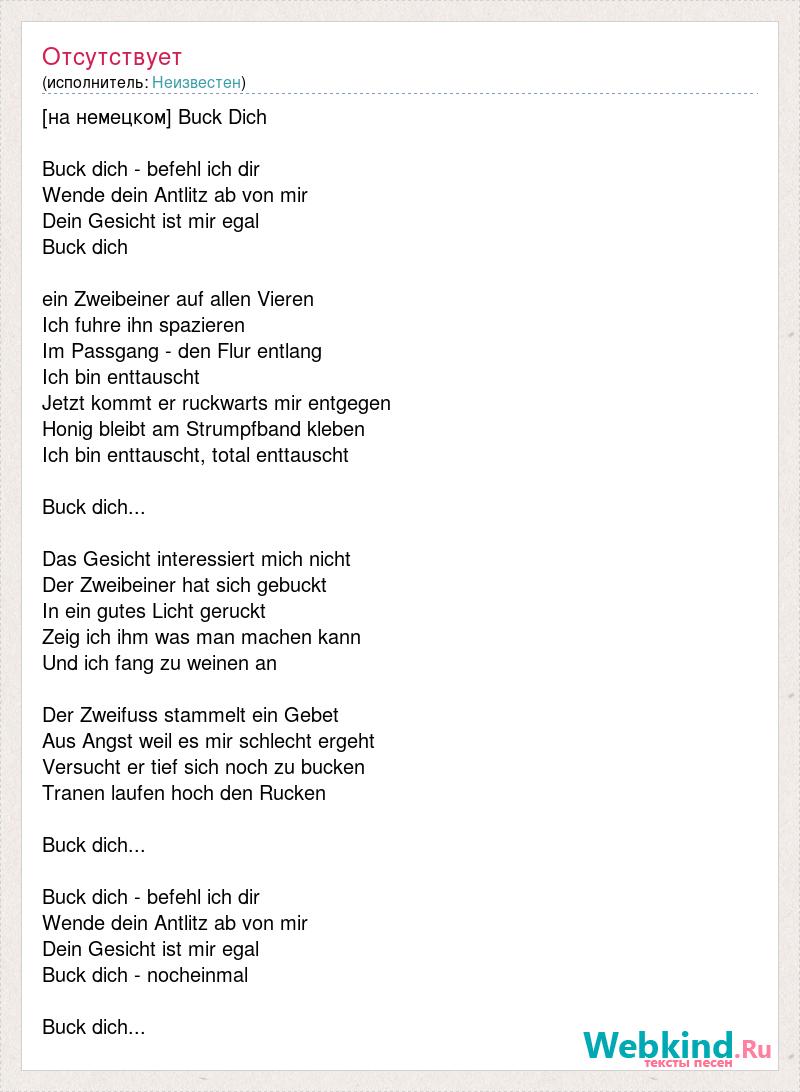 Отсутствует
(исполнитель: Неизвестен)

[на немецком] Buck Dich

Buck dich - befehl ich dir
Wende dein Antlitz ab von mir
Dein Gesicht ist mir egal
Buck dich

ein Zweibeiner auf allen Vieren
Ich fuhre ihn spazieren
Im Passgang - den Flur entlang
Ich bin enttauscht
Jetzt kommt er ruckwarts mir entgegen
Honig bleibt am Strumpfband kleben
Ich bin enttauscht, total enttauscht

Buck dich...

Das Gesicht interessiert mich nicht
Der Zweibeiner hat sich gebuckt
In ein gutes Licht geruckt
Zeig ich ihm was man machen kann
Und ich fang zu weinen an

Der Zweifuss stammelt ein Gebet
Aus Angst weil es mir schlecht ergeht
Versucht er tief sich noch zu bucken
Tranen laufen hoch den Rucken

Buck dich...

Buck dich - befehl ich dir
Wende dein Antlitz ab von mir
Dein Gesicht ist mir egal
Buck dich - nocheinmal

Buck dich...

Webkind.Ru
тексты песен